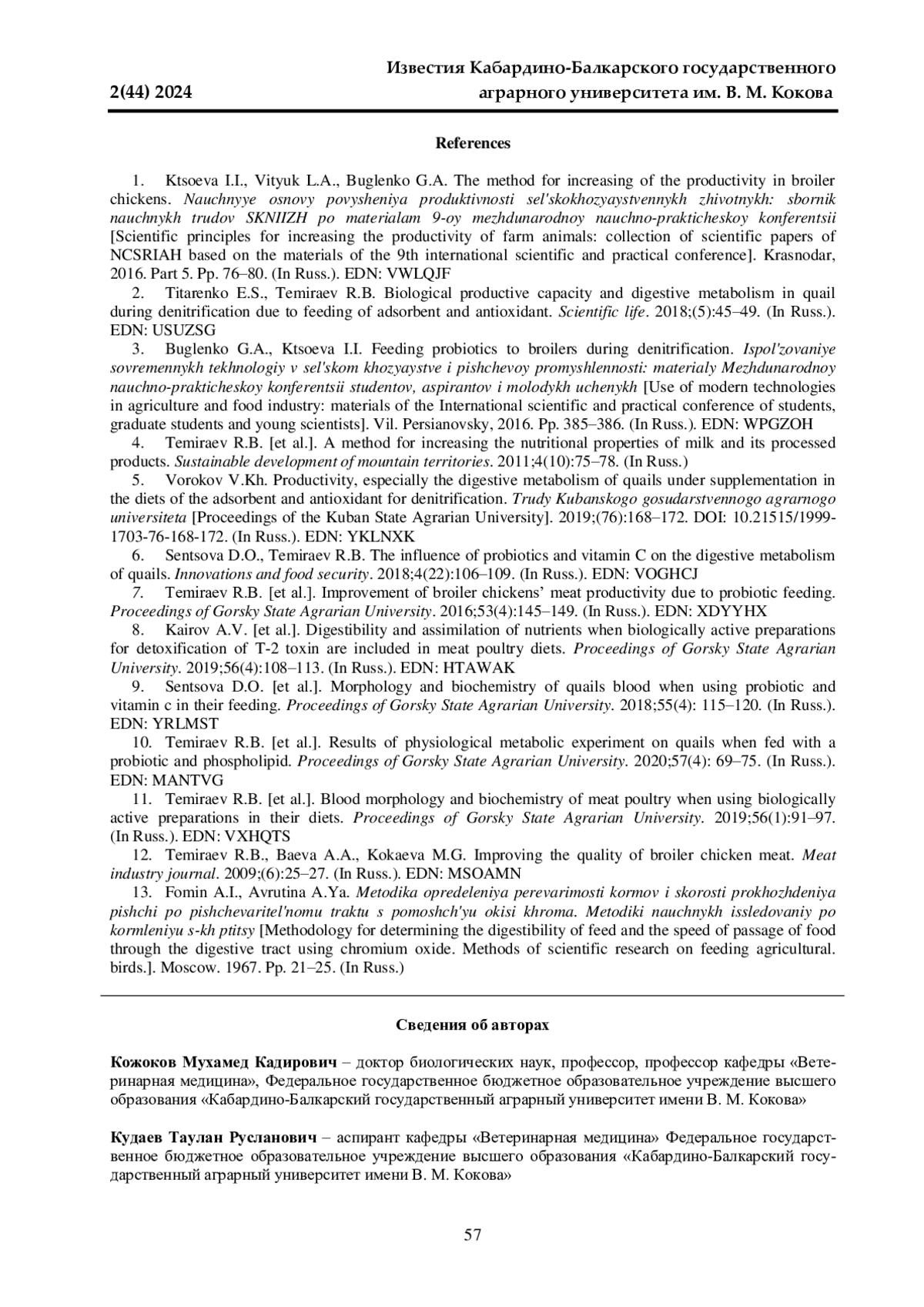 2(44) 2024

Известия Кабардино-Балкарского государственного аграрного университета им. В. М. Кокова

References

1. Ktsoeva I.I., Vityuk L.A., Buglenko G.A. The method for increasing of the productivity in broiler chickens. Nauchnyye osnovy povysheniya produktivnosti sel'skokhozyaystvennykh zhivotnykh: sbornik nauchnykh trudov SKNIIZH po materialam 9-oy mezhdunarodnoy nauchno-prakticheskoy konferentsii [Scientific principles for increasing the productivity of farm animals: collection of scientific papers of NCSRIAH based on the materials of the 9th international scientific and practical conference]. Krasnodar, 2016. Part 5. Pp. 76–80. (In Russ.). EDN: VWLQJF

2. Titarenko E.S., Temiraev R.B. Biological productive capacity and digestive metabolism in quail during denitrification due to feeding of adsorbent and antioxidant. Scientific life. 2018;(5):45–49. (In Russ.). EDN: USUZSG

3. Buglenko G.A., Ktsoeva I.I. Feeding probiotics to broilers during denitrification. Ispol'zovaniye sovremennykh tekhnologiy v sel'skom khozyaystve i pishchevoy promyshlennosti: materialy Mezhdunarodnoy nauchno-prakticheskoy konferentsii studentov, aspirantov i molodykh uchenykh [Use of modern technologies in agriculture and food industry: materials of the International scientific and practical conference of students, graduate students and young scientists]. Vil. Persianovsky, 2016. Pp. 385–386. (In Russ.). EDN: WPGZOH

4. Temiraev R.B. [et al.]. A method for increasing the nutritional properties of milk and its processed products. Sustainable development of mountain territories. 2011;4(10):75–78. (In Russ.)

5. Vorokov V.Kh. Productivity, especially the digestive metabolism of quails under supplementation in the diets of the adsorbent and antioxidant for denitrification. Trudy Kubanskogo gosudarstvennogo agrarnogo universiteta [Proceedings of the Kuban State Agrarian University]. 2019;(76):168–172. DOI: 10.21515/1999-1703-76-168-172. (In Russ.). EDN: YKLNXK

6. Sentsova D.O., Temiraev R.B. The influence of probiotics and vitamin C on the digestive metabolism of quails. Innovations and food security. 2018;4(22):106–109. (In Russ.). EDN: VOGHCJ

7. Temiraev R.B. [et al.]. Improvement of broiler chickens' meat productivity due to probiotic feeding. Proceedings of Gorsky State Agrarian University. 2016;53(4):145–149. (In Russ.). EDN: XDYYHX

8. Kairov A.V. [et al.]. Digestibility and assimilation of nutrients when biologically active preparations for detoxification of T-2 toxin are included in meat poultry diets. Proceedings of Gorsky State Agrarian University. 2019;56(4):108–113. (In Russ.). EDN: HTAWAK

9. Sentsova D.O. [et al.]. Morphology and biochemistry of quails blood when using probiotic and vitamin c in their feeding. Proceedings of Gorsky State Agrarian University. 2018;55(4): 115–120. (In Russ.). EDN: YRLMST

10. Temiraev R.B. [et al.]. Results of physiological metabolic experiment on quails when fed with a probiotic and phospholipid. Proceedings of Gorsky State Agrarian University. 2020;57(4): 69–75. (In Russ.). EDN: MANTVG

11. Temiraev R.B. [et al.]. Blood morphology and biochemistry of meat poultry when using biologically active preparations in their diets. Proceedings of Gorsky State Agrarian University. 2019;56(1):91–97. (In Russ.). EDN: VXHQTS

12. Temiraev R.B., Baeva A.A., Kokaeva M.G. Improving the quality of broiler chicken meat. Meat industry journal. 2009;(6):25–27. (In Russ.). EDN: MSOAMN

13. Fomin A.I., Avrutina A.Ya. Metodika opredeleniya perevarimosti kormov i skorosti prokhozhdeniya pishchi po pishchevaritel'nomu traktu s pomoshch'yu okisi khroma. Metodiki nauchnykh issledovaniy po kormleniyu s-kh ptitsy [Methodology for determining the digestibility of feed and the speed of passage of food through the digestive tract using chromium oxide. Methods of scientific research on feeding agricultural. birds.]. Moscow. 1967. Pp. 21–25. (In Russ.)

Сведения об авторах

Кожоков Мухамед Кадирович – доктор биологических наук, профессор, профессор кафедры «Ветеринарная медицина», Федеральное государственное бюджетное образовательное учреждение высшего образования «Кабардино-Балкарский государственный аграрный университет имени В. М. Кокова»

Кудаев Таулан Русланович – аспирант кафедры «Ветеринарная медицина» Федеральное государственное бюджетное образовательное учреждение высшего образования «Кабардино-Балкарский государственный аграрный университет имени В. М. Кокова»

57